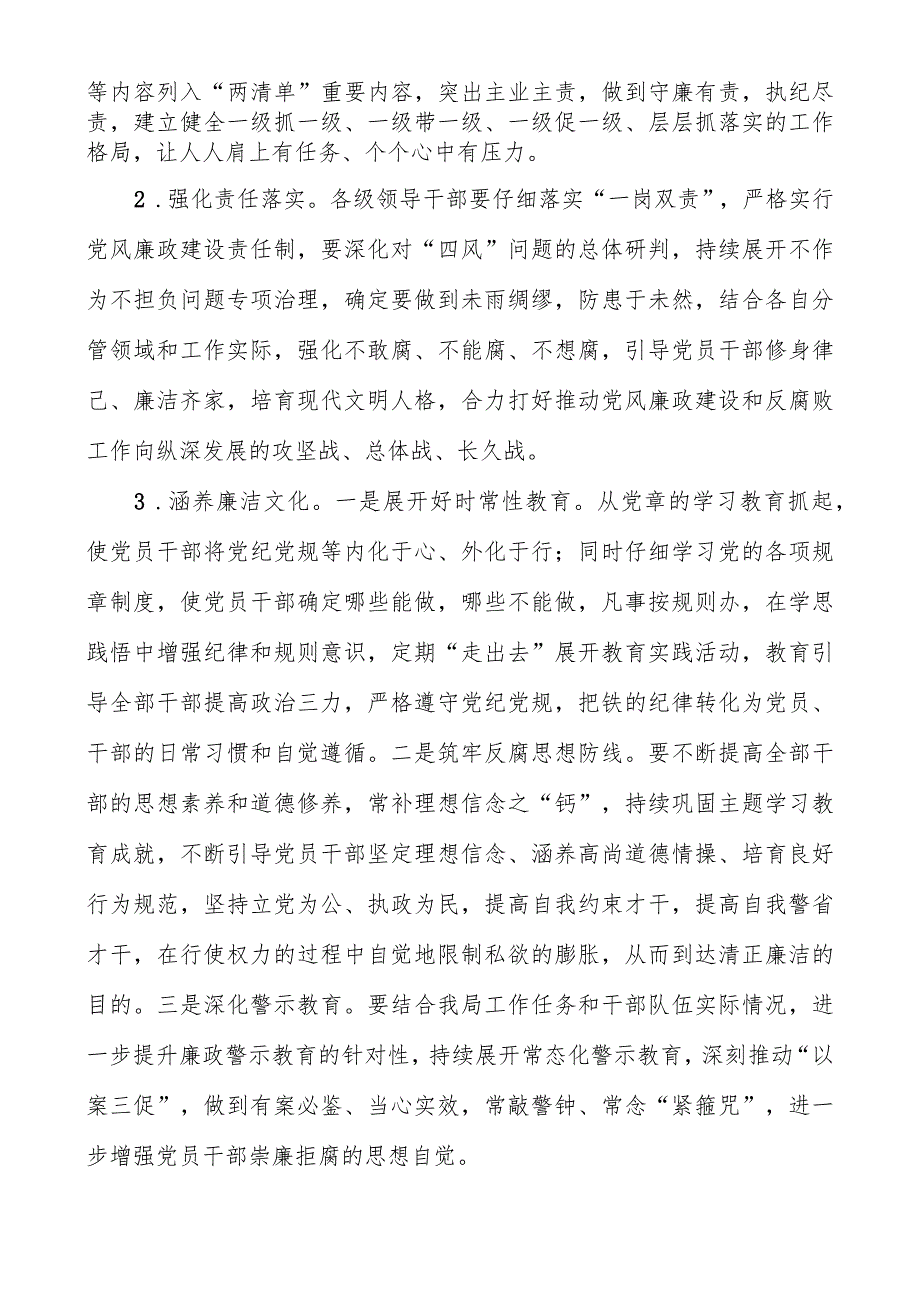 等内容列入“两清单”重要内容，突出主业主责，做到守廉有责，执纪尽责，建立健全一级抓一级、一级带一级、一级促一级、层层抓落实的工作格局，让人人肩上有任务、个个心中有压力。

2．强化责任落实。各级领导干部要仔细落实“一岗双责”，严格实行党风廉政建设责任制，要深化对“四风”问题的总体研判，持续展开不作为不担负问题专项治理，确定要做到未雨绸缪，防患于未然，结合各自分管领域和工作实际，强化不敢腐、不能腐、不想腐，引导党员干部修身律己、廉洁齐家，培育现代文明人格，合力打好推动党风廉政建设和反腐败工作向纵深发展的攻坚战、总体战、长久战。

3．涵养廉洁文化。一是展开好时常性教育。从党章的学习教育抓起，使党员干部将党纪党规等内化于心、外化于行；同时仔细学习党的各项规章制度，使党员干部确定哪些能做，哪些不能做，凡事按规则办，在学思践悟中增强纪律和规则意识，定期“走出去”展开教育实践活动，教育引导全部干部提高政治三力，严格遵守党纪党规，把铁的纪律转化为党员、干部的日常习惯和自觉遵循。二是筑牢反腐思想防线。要不断提高全部干部的思想素养和道德修养，常补理想信念之“钙”，持续巩固主题学习教育成就，不断引导党员干部坚定理想信念、涵养高尚道德情操、培育良好行为规范，坚持立党为公、执政为民，提高自我约束才干，提高自我警省才干，在行使权力的过程中自觉地限制私欲的膨胀，从而到达清正廉洁的目的。三是深化警示教育。要结合我局工作任务和干部队伍实际情况，进一步提升廉政警示教育的针对性，持续展开常态化警示教育，深刻推动“以案三促”，做到有案必鉴、当心实效，常敲警钟、常念“紧箍咒”，进一步增强党员干部崇廉拒腐的思想自觉。